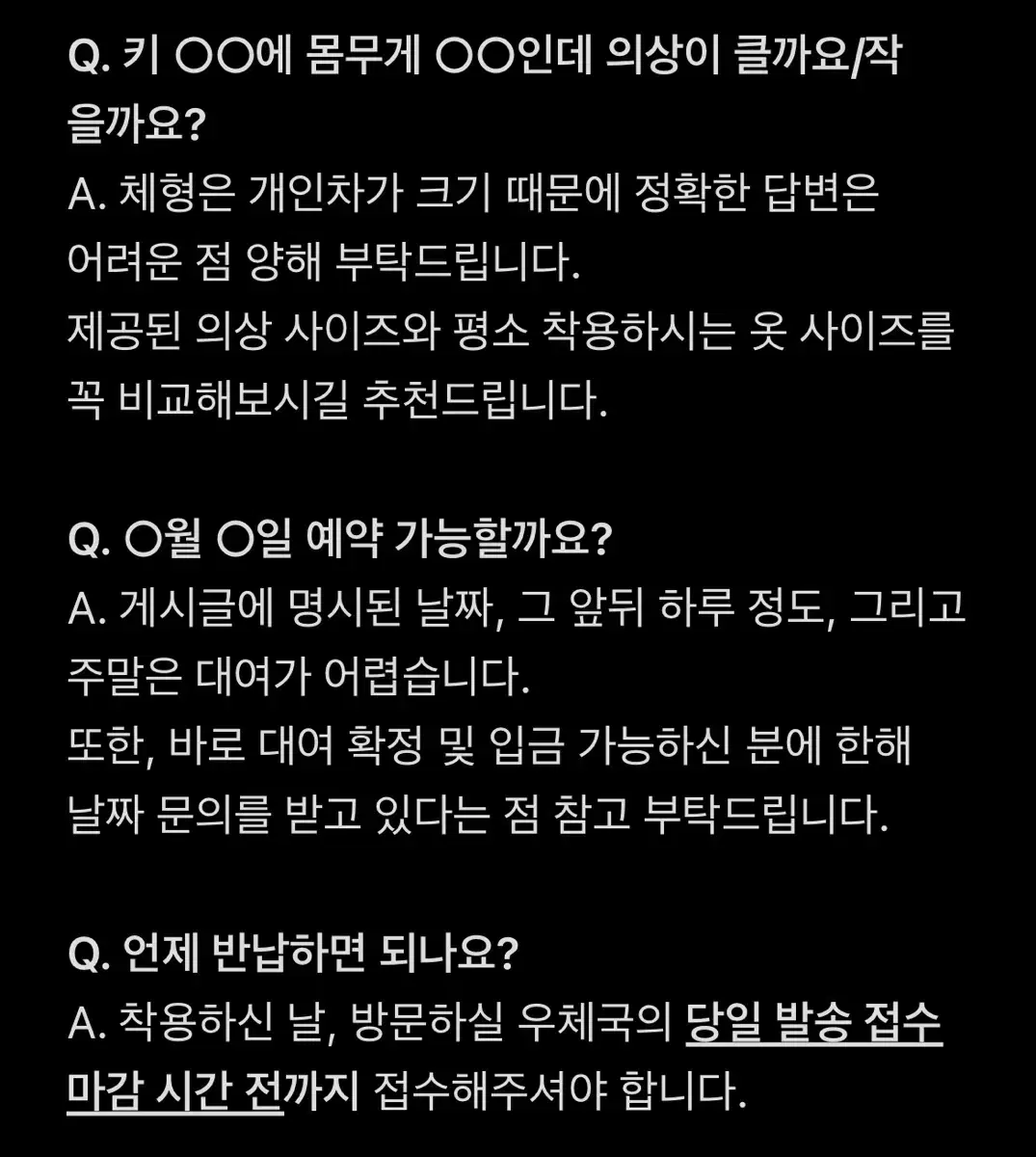 Q. 키 ○○에 몸무게 ○○인데 의상이 클까요/작을까요?
A. 체형은 개인차가 크기 때문에 정확한 답변은 어려운 점 양해 부탁드립니다.
제공된 의상 사이즈와 평소 착용하시는 옷 사이즈를 꼭 비교해보시길 추천드립니다.

Q. ○월 ○일 예약 가능할까요?
A. 게시글에 명시된 날짜, 그 앞뒤 하루 정도, 그리고 주말은 대여가 어렵습니다.
또한, 바로 대여 확정 및 입금 가능하신 분에 한해 날짜 문의를 받고 있다는 점 참고 부탁드립니다.

Q. 언제 반납하면 되나요?
A. 착용하신 날, 방문하실 우체국의 당일 발송 접수 마감 시간 전까지 접수해주셔야 합니다.